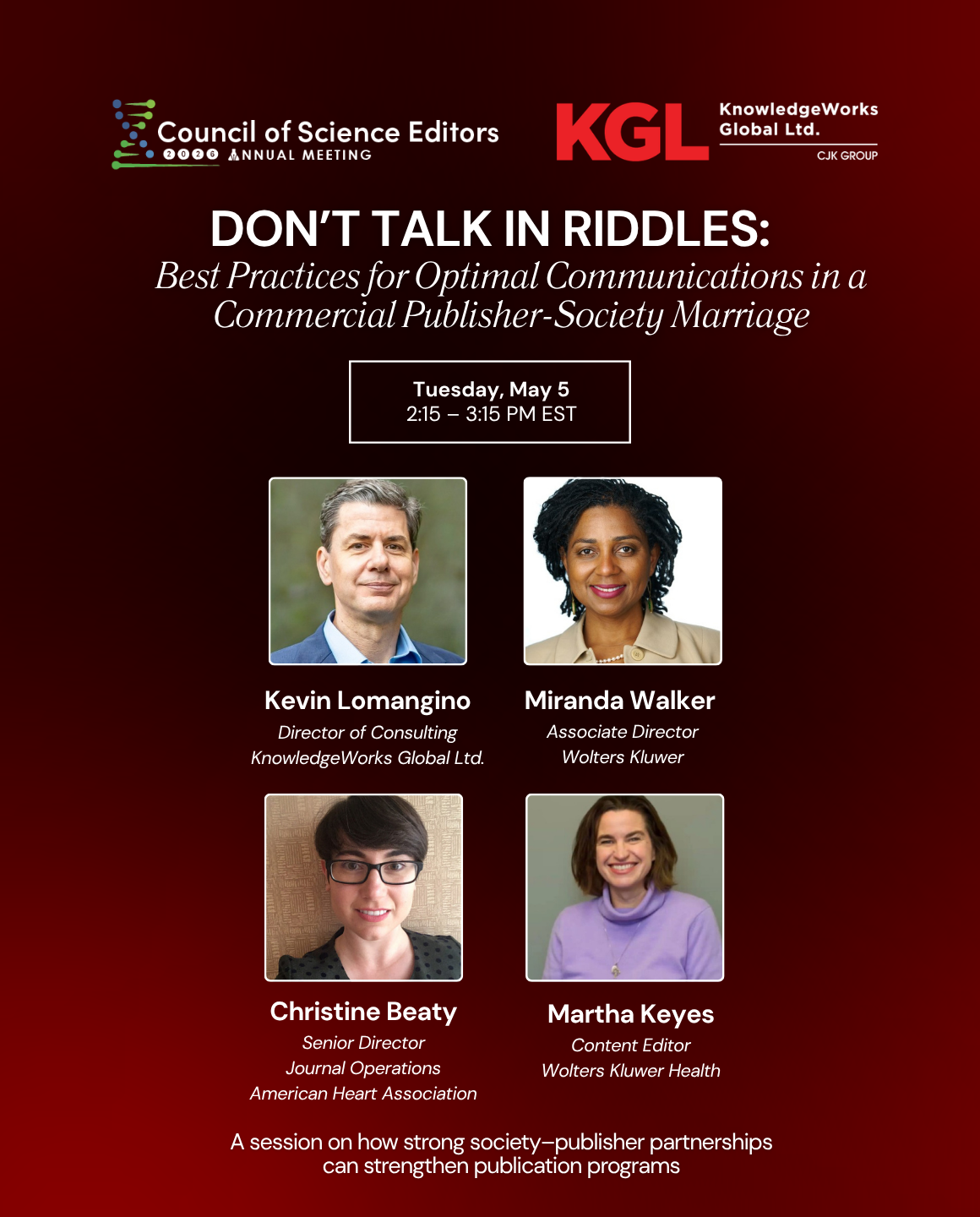 Council of Science Editors
2026 ANNUAL MEETING

KGL KnowledgeWorks Global Ltd.
CJK GROUP

DON'T TALK IN RIDDLES:
Best Practices for Optimal Communications in a Commercial Publisher-Society Marriage

Tuesday, May 5
2:15 – 3:15 PM EST

Kevin Lomangino
Director of Consulting
KnowledgeWorks Global Ltd.

Miranda Walker
Associate Director
Wolters Kluwer

Christine Beaty
Senior Director
Journal Operations
American Heart Association

Martha Keyes
Content Editor
Wolters Kluwer Health

A session on how strong society–publisher partnerships can strengthen publication programs